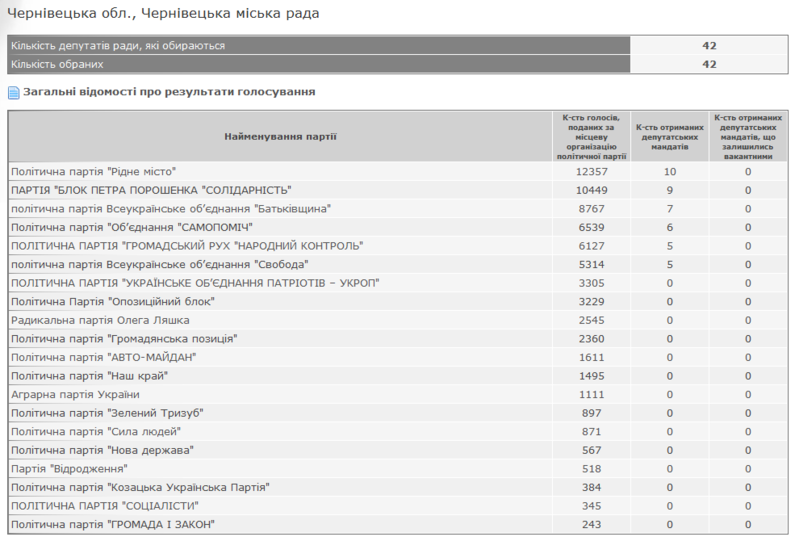 Чернівецька обл., Чернівецька міська рада

| Кількість депутатів ради, які обираються | 42 |
|---|---|
| Кількість обраних | 42 |

Загальні відомості про результати голосування

| Найменування партії | К-сть голосів, поданих за місцеву організацію політичної партії | К-сть отриманих депутатських мандатів | К-сть отриманих депутатських мандатів, що залишились вакантними |
|---|---|---|---|
| Політична партія "Рідне місто" | 12357 | 10 | 0 |
| ПАРТІЯ "БЛОК ПЕТРА ПОРОШЕНКА "СОЛІДАРНІСТЬ" | 10449 | 9 | 0 |
| політична партія Всеукраїнське об'єднання "Батьківщина" | 8767 | 7 | 0 |
| Політична партія "Об'єднання "САМОПОМІЧ" | 6539 | 6 | 0 |
| ПОЛІТИЧНА ПАРТІЯ "ГРОМАДСЬКИЙ РУХ "НАРОДНИЙ КОНТРОЛЬ" | 6127 | 5 | 0 |
| політична партія Всеукраїнське об'єднання "Свобода" | 5314 | 5 | 0 |
| ПОЛІТИЧНА ПАРТІЯ "УКРАЇНСЬКЕ ОБ'ЄДНАННЯ ПАТРІОТІВ – УКРОП" | 3305 | 0 | 0 |
| Політична Партія "Опозиційний блок" | 3229 | 0 | 0 |
| Радикальна партія Олега Ляшка | 2545 | 0 | 0 |
| Політична партія "Громадянська позиція" | 2360 | 0 | 0 |
| Політична партія "АВТО-МАЙДАН" | 1611 | 0 | 0 |
| Політична партія "Наш край" | 1495 | 0 | 0 |
| Аграрна партія України | 1111 | 0 | 0 |
| Політична партія "Зелений Тризуб" | 897 | 0 | 0 |
| Політична партія "Сила людей" | 871 | 0 | 0 |
| Політична партія "Нова держава" | 567 | 0 | 0 |
| Партія "Відродження" | 518 | 0 | 0 |
| Політична партія "Козацька Українська Партія" | 384 | 0 | 0 |
| ПОЛІТИЧНА ПАРТІЯ "СОЦІАЛІСТИ" | 345 | 0 | 0 |
| Політична партія "ГРОМАДА І ЗАКОН" | 243 | 0 | 0 |